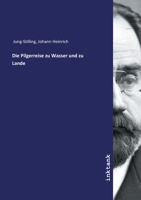 Jung-Stilling, Johann Heinrich

Die Pilgerreise zu Wasser und zu Lande

inktank